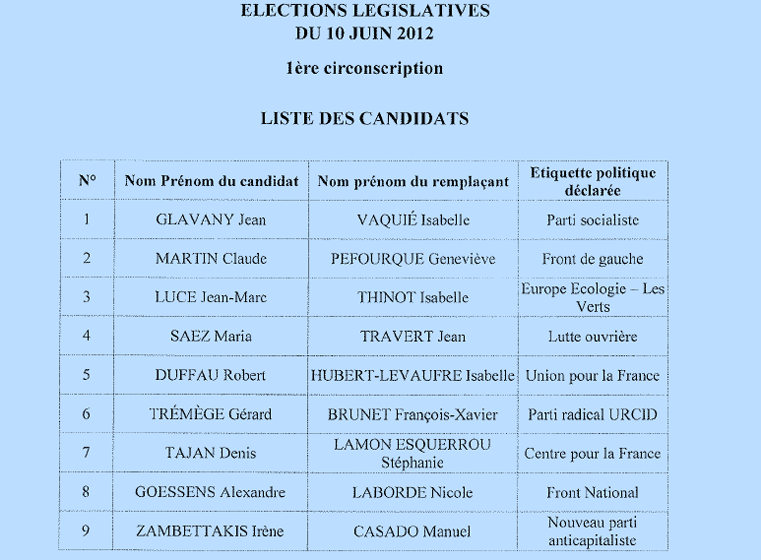 ELECTIONS LEGISLATIVES
DU 10 JUIN 2012

1ère circonscription

LISTE DES CANDIDATS

| N° | Nom Prénom du candidat | Nom prénom du remplaçant | Etiquette politique déclarée |
|---|---|---|---|
| 1 | GLAVANY Jean | VAQUIÉ Isabelle | Parti socialiste |
| 2 | MARTIN Claude | PEFOURQUE Geneviève | Front de gauche |
| 3 | LUCE Jean-Marc | THINOT Isabelle | Europe Ecologie – Les Verts |
| 4 | SAEZ Maria | TRAVERT Jean | Lutte ouvrière |
| 5 | DUFFAU Robert | HUBERT-LEVAUFRE Isabelle | Union pour la France |
| 6 | TRÉMÈGE Gérard | BRUNET François-Xavier | Parti radical URCID |
| 7 | TAJAN Denis | LAMON ESQUERROU Stéphanie | Centre pour la France |
| 8 | GOESSENS Alexandre | LABORDE Nicole | Front National |
| 9 | ZAMBETTAKIS Irène | CASADO Manuel | Nouveau parti anticapitaliste |